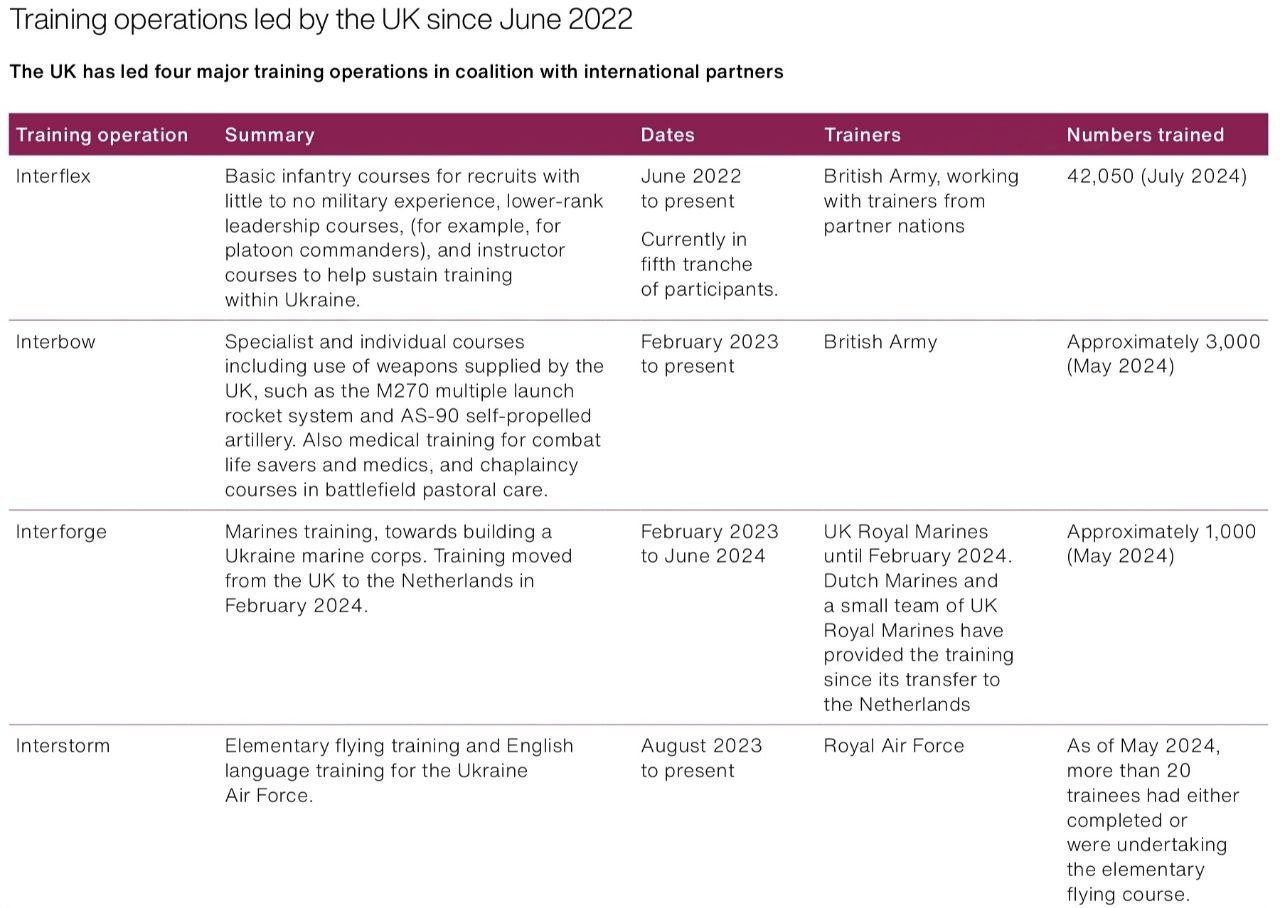 Training operations led by the UK since June 2022

The UK has led four major training operations in coalition with international partners

| Training operation | Summary | Dates | Trainers | Numbers trained |
|---|---|---|---|---|
| Interflex | Basic infantry courses for recruits with little to no military experience, lower-rank leadership courses, (for example, for platoon commanders), and instructor courses to help sustain training within Ukraine. | June 2022 to present Currently in fifth tranche of participants. | British Army, working with trainers from partner nations | 42,050 (July 2024) |
| Interbow | Specialist and individual courses including use of weapons supplied by the UK, such as the M270 multiple launch rocket system and AS-90 self-propelled artillery. Also medical training for combat life savers and medics, and chaplaincy courses in battlefield pastoral care. | February 2023 to present | British Army | Approximately 3,000 (May 2024) |
| Interforge | Marines training, towards building a Ukraine marine corps. Training moved from the UK to the Netherlands in February 2024. | February 2023 to June 2024 | UK Royal Marines until February 2024. Dutch Marines and a small team of UK Royal Marines have provided the training since its transfer to the Netherlands | Approximately 1,000 (May 2024) |
| Interstorm | Elementary flying training and English language training for the Ukraine Air Force. | August 2023 to present | Royal Air Force | As of May 2024, more than 20 trainees had either completed or were undertaking the elementary flying course. |